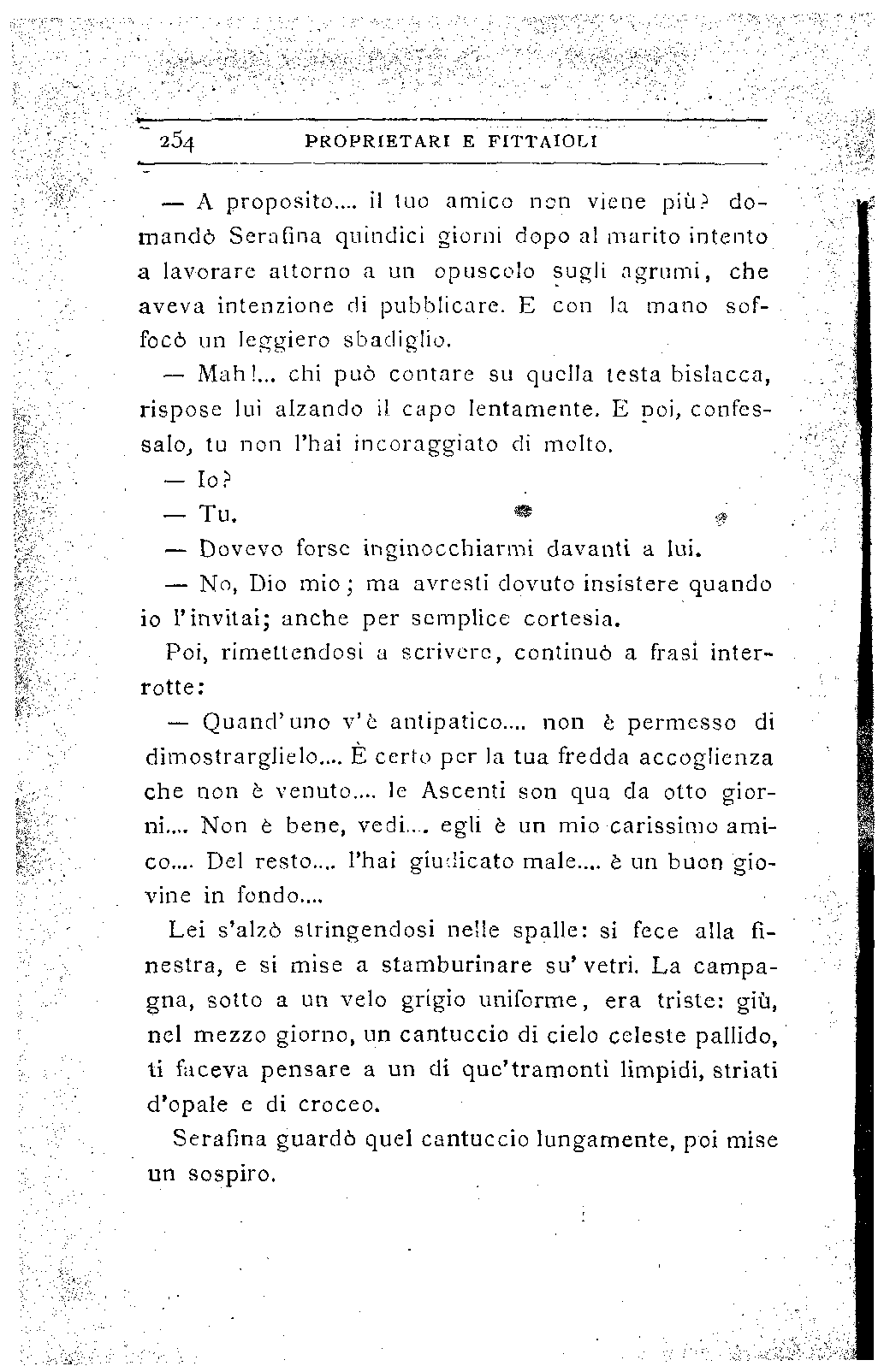 254 PROPRIETARI E FITTAIOLI

— A proposito.... il tuo amico non viene più? domandò Serafina quindici giorni dopo al marito intento a lavorare attorno a un opuscolo sugli agrumi, che aveva intenzione di pubblicare. E con la mano soffocò un leggiero sbadiglio.

— Mah!... chi può contare su quella testa bislacca, rispose lui alzando il capo lentamente. E poi, confessalo, tu non l'hai incoraggiato di molto.

— Io?

— Tu.

— Dovevo forse inginocchiarmi davanti a lui.

— No, Dio mio; ma avresti dovuto insistere quando io l'invitai; anche per semplice cortesia.

Poi, rimettendosi a scrivere, continuò a frasi interrotte:

— Quand'uno v'è antipatico.... non è permesso di dimostrarglielo.... È certo per la tua fredda accoglienza che non è venuto.... le Ascenti son qua da otto giorni.... Non è bene, vedi.... egli è un mio carissimo amico.... Del resto.... l'hai giudicato male.... è un buon giovine in fondo....

Lei s'alzò stringendosi nelle spalle: si fece alla finestra, e si mise a stamburinare su' vetri. La campagna, sotto a un velo grigio uniforme, era triste: giù, nel mezzo giorno, un cantuccio di cielo celeste pallido, ti faceva pensare a un di que'tramonti limpidi, striati d'opale e di croceo.

Serafina guardò quel cantuccio lungamente, poi mise un sospiro.